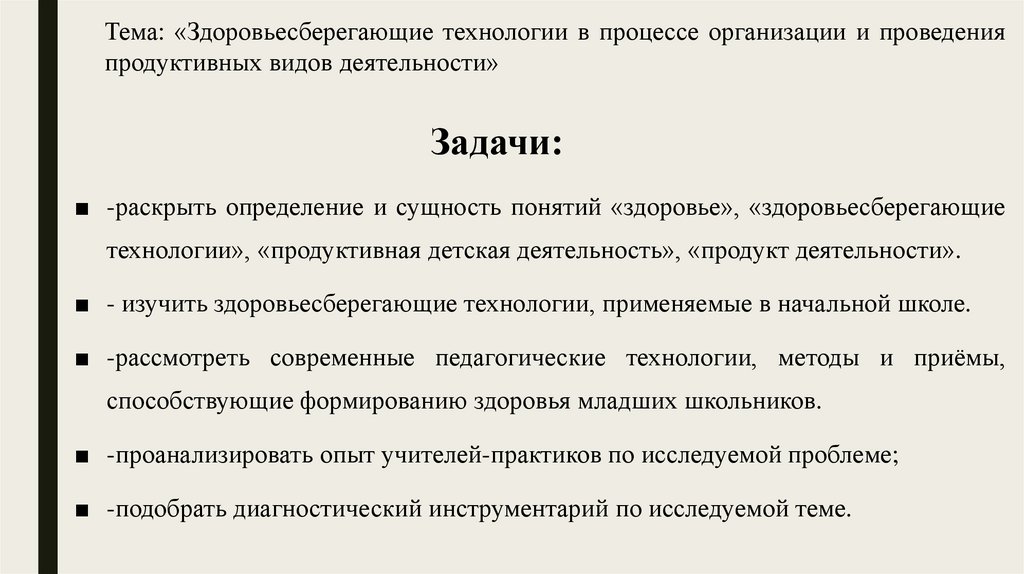 Тема: «Здоровьесберегающие технологии в процессе организации и проведения продуктивных видов деятельности»

Задачи:

■ -раскрыть определение и сущность понятий «здоровье», «здоровьесберегающие технологии», «продуктивная детская деятельность», «продукт деятельности».

■ - изучить здоровьесберегающие технологии, применяемые в начальной школе.

■ -рассмотреть современные педагогические технологии, методы и приёмы, способствующие формированию здоровья младших школьников.

■ -проанализировать опыт учителей-практиков по исследуемой проблеме;

■ -подобрать диагностический инструментарий по исследуемой теме.